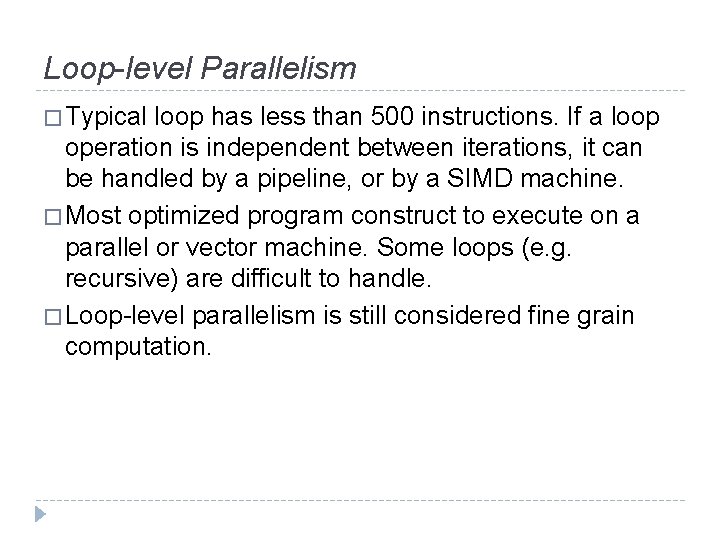 Loop-level Parallelism

□ Typical loop has less than 500 instructions. If a loop operation is independent between iterations, it can be handled by a pipeline, or by a SIMD machine.

□ Most optimized program construct to execute on a parallel or vector machine. Some loops (e.g. recursive) are difficult to handle.

□ Loop-level parallelism is still considered fine grain computation.